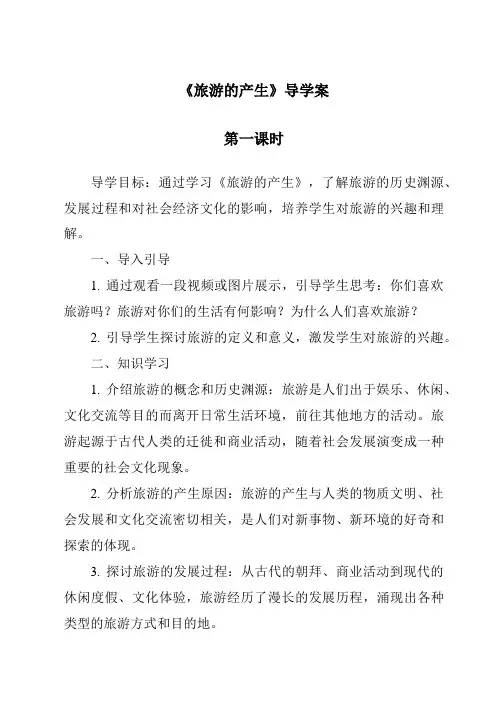 《旅游的产生》导学案

第一课时

导学目标：通过学习《旅游的产生》，了解旅游的历史渊源、发展过程和对社会经济文化的影响，培养学生对旅游的兴趣和理解。

一、导入引导

1. 通过观看一段视频或图片展示，引导学生思考：你们喜欢旅游吗？旅游对你们的生活有何影响？为什么人们喜欢旅游？

2. 引导学生探讨旅游的定义和意义，激发学生对旅游的兴趣。

二、知识学习

1. 介绍旅游的概念和历史渊源：旅游是人们出于娱乐、休闲、文化交流等目的而离开日常生活环境，前往其他地方的活动。旅游起源于古代人类的迁徙和商业活动，随着社会发展演变成一种重要的社会文化现象。

2. 分析旅游的产生原因：旅游的产生与人类的物质文明、社会发展和文化交流密切相关，是人们对新事物、新环境的好奇和探索的体现。

3. 探讨旅游的发展过程：从古代的朝拜、商业活动到现代的休闲度假、文化体验，旅游经历了漫长的发展历程，涌现出各种类型的旅游方式和目的地。